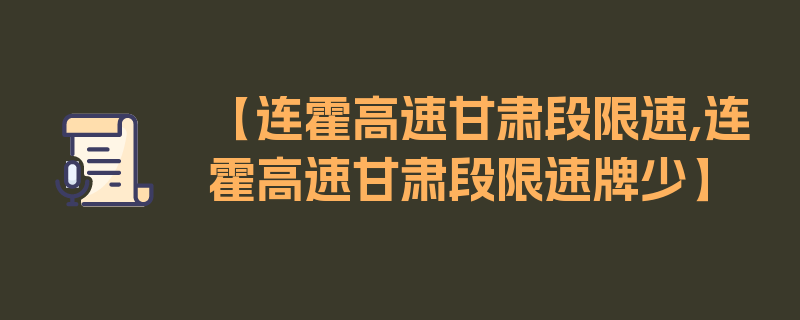 【连霍高速甘肃段限速,连霍高速甘肃段限速牌少】